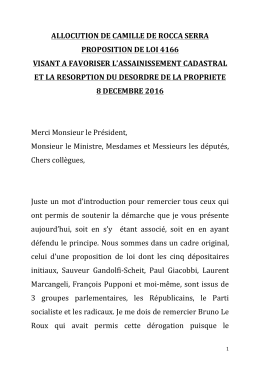 ALLOCUTION DE CAMILLE DE ROCCA SERRA
PROPOSITION DE LOI 4166
VISANT A FAVORISER L'ASSAINISSEMENT CADASTRAL
ET LA RESORPTION DU DESORDRE DE LA PROPRIETE
8 DECEMBRE 2016

Merci Monsieur le Président,
Monsieur le Ministre, Mesdames et Messieurs les députés,
Chers collègues,

Juste un mot d'introduction pour remercier tous ceux qui ont permis de soutenir la démarche que je vous présente aujourd'hui, soit en s'y étant associé, soit en en ayant défendu le principe. Nous sommes dans un cadre original, celui d'une proposition de loi dont les cinq dépositaires initiaux, Sauveur Gandolfi-Scheit, Paul Giacobbi, Laurent Marcangeli, François Pupponi et moi-même, sont issus de 3 groupes parlementaires, les Républicains, le Parti socialiste et les radicaux. Je me dois de remercier Bruno Le Roux qui avait permis cette dérogation puisque le

1